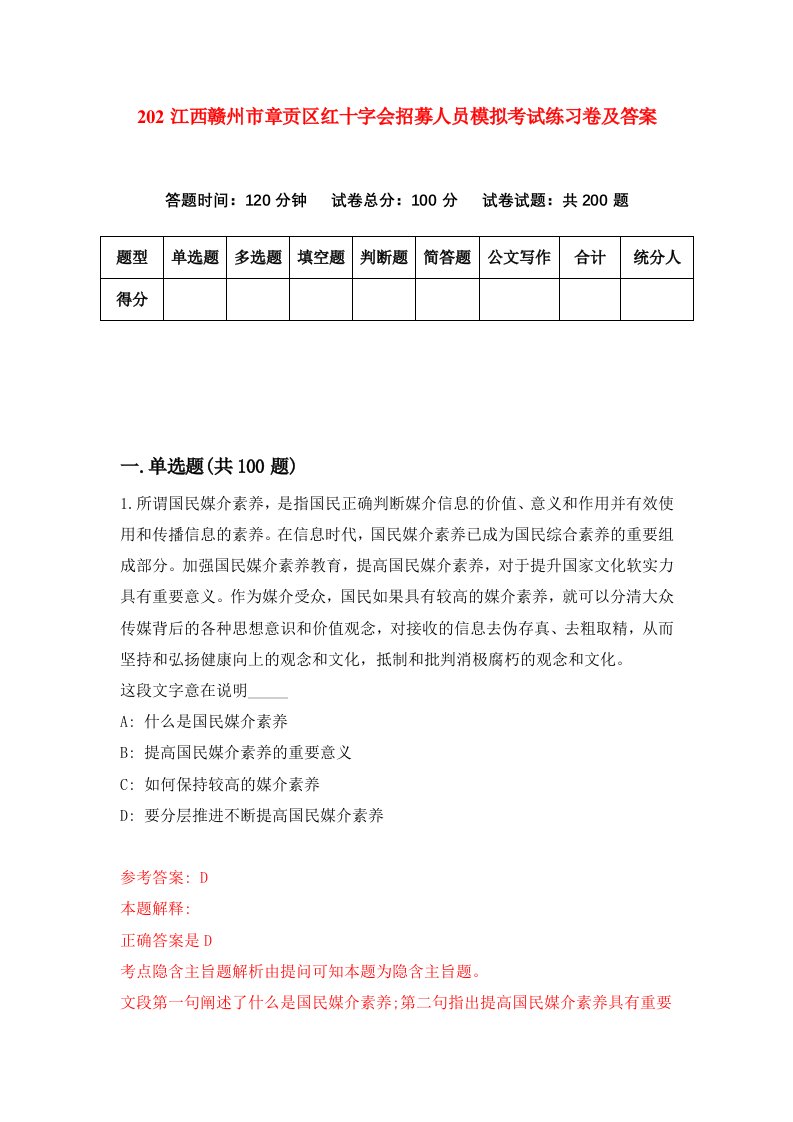 202 江西赣州市章贡区红十字会招募人员模拟考试练习卷及答案

答题时间：120 分钟　试卷总分：100 分　试卷试题：共 200 题

| 题型 | 单选题 | 多选题 | 填空题 | 判断题 | 简答题 | 公文写作 | 合计 | 统分人 |
|---|---|---|---|---|---|---|---|---|
| 得分 | | | | | | | | |

一.单选题(共 100 题)

1.所谓国民媒介素养，是指国民正确判断媒介信息的价值、意义和作用并有效使用和传播信息的素养。在信息时代，国民媒介素养已成为国民综合素养的重要组成部分。加强国民媒介素养教育，提高国民媒介素养，对于提升国家文化软实力具有重要意义。作为媒介受众，国民如果具有较高的媒介素养，就可以分清大众传媒背后的各种思想意识和价值观念，对接收的信息去伪存真、去粗取精，从而坚持和弘扬健康向上的观念和文化，抵制和批判消极腐朽的观念和文化。
这段文字意在说明_____
A: 什么是国民媒介素养
B: 提高国民媒介素养的重要意义
C: 如何保持较高的媒介素养
D: 要分层推进不断提高国民媒介素养

参考答案: D
本题解释:
正确答案是 D
考点隐含主旨题解析由提问可知本题为隐含主旨题。
文段第一句阐述了什么是国民媒介素养;第二句指出提高国民媒介素养具有重要